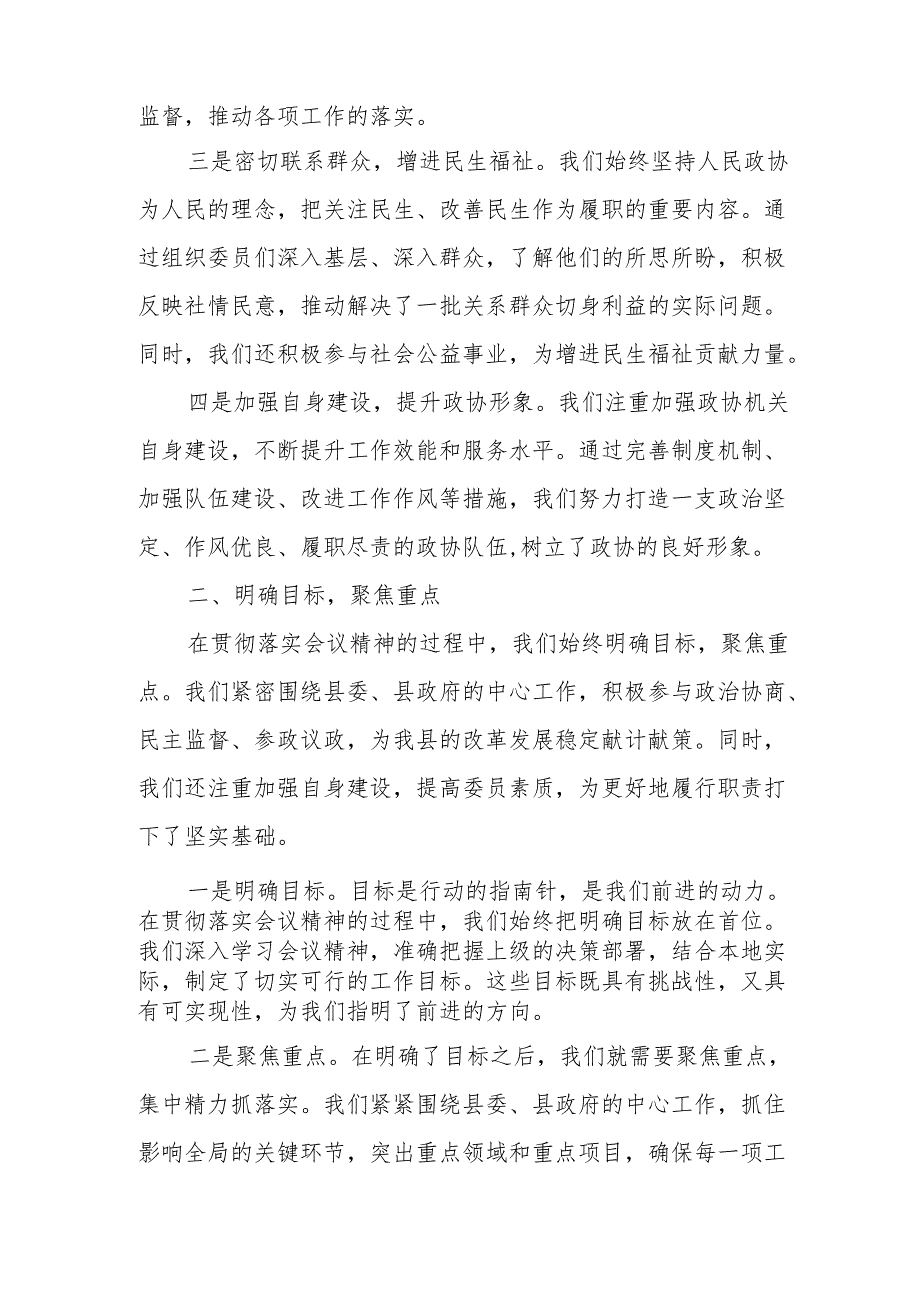 监督，推动各项工作的落实。

三是密切联系群众，增进民生福祉。我们始终坚持人民政协为人民的理念，把关注民生、改善民生作为履职的重要内容。通过组织委员们深入基层、深入群众，了解他们的所思所盼，积极反映社情民意，推动解决了一批关系群众切身利益的实际问题。同时，我们还积极参与社会公益事业，为增进民生福祉贡献力量。

四是加强自身建设，提升政协形象。我们注重加强政协机关自身建设，不断提升工作效能和服务水平。通过完善制度机制、加强队伍建设、改进工作作风等措施，我们努力打造一支政治坚定、作风优良、履职尽责的政协队伍,树立了政协的良好形象。

二、明确目标，聚焦重点

在贯彻落实会议精神的过程中，我们始终明确目标，聚焦重点。我们紧密围绕县委、县政府的中心工作，积极参与政治协商、民主监督、参政议政，为我县的改革发展稳定献计献策。同时，我们还注重加强自身建设，提高委员素质，为更好地履行职责打下了坚实基础。

一是明确目标。目标是行动的指南针，是我们前进的动力。在贯彻落实会议精神的过程中，我们始终把明确目标放在首位。我们深入学习会议精神，准确把握上级的决策部署，结合本地实际，制定了切实可行的工作目标。这些目标既具有挑战性，又具有可实现性，为我们指明了前进的方向。

二是聚焦重点。在明确了目标之后，我们就需要聚焦重点，集中精力抓落实。我们紧紧围绕县委、县政府的中心工作，抓住影响全局的关键环节，突出重点领域和重点项目，确保每一项工